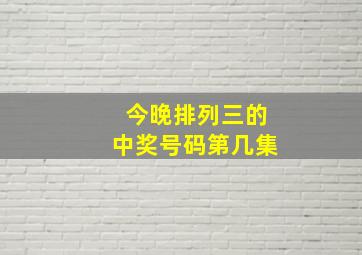 今晚排列三的
中奖号码第几集